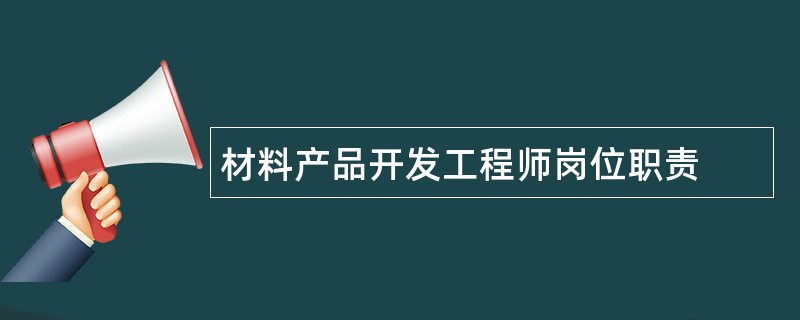 材料产品开发工程师岗位职责